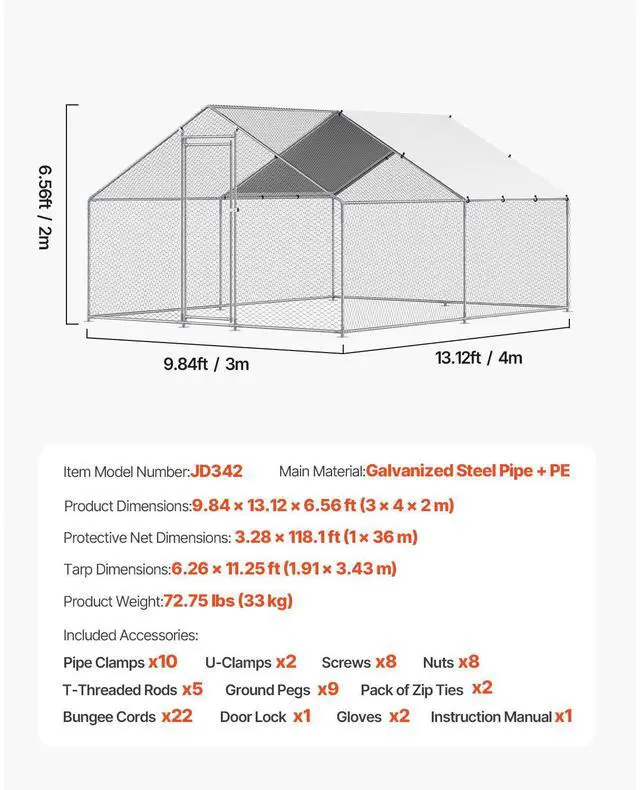 6.56ft / 2m

9.84ft / 3m

13.12ft / 4m

Item Model Number:JD342 Main Material:Galvanized Steel Pipe + PE

Product Dimensions:9.84 × 13.12 × 6.56 ft (3 × 4 × 2 m)

Protective Net Dimensions: 3.28 × 118.1 ft (1 × 36 m)

Tarp Dimensions:6.26 × 11.25 ft (1.91 × 3.43 m)

Product Weight:72.75 lbs (33 kg)

Included Accessories:

Pipe Clamps x10 U-Clamps x2 Screws x8 Nuts x8

T-Threaded Rods x5 Ground Pegs x9 Pack of Zip Ties x2

Bungee Cords x22 Door Lock x1 Gloves x2 Instruction Manual x1